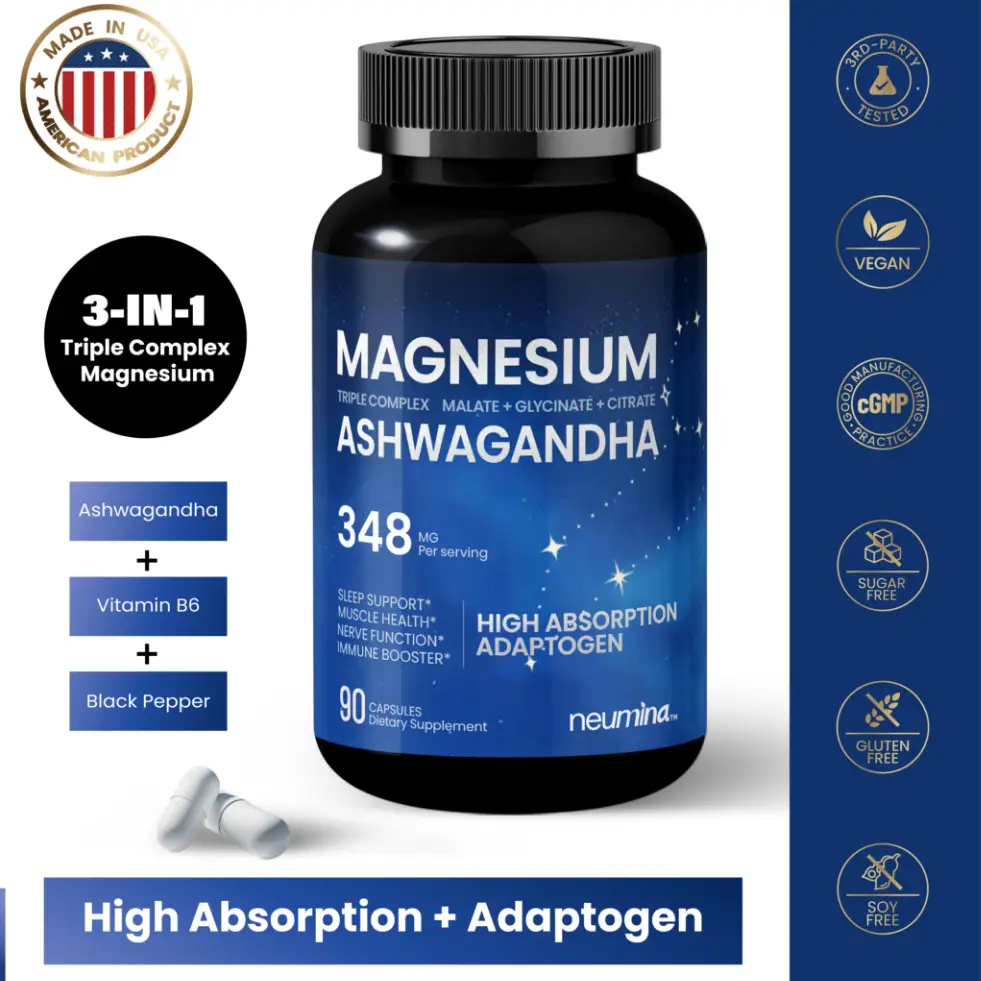 MADE IN USA
AMERICAN PRODUCT

3-IN-1
Triple Complex Magnesium

Ashwagandha
+
Vitamin B6
+
Black Pepper

MAGNESIUM
TRIPLE COMPLEX MALATE + GLYCINATE + CITRATE
ASHWAGANDHA
348 MG Per serving
SLEEP SUPPORT*
MUSCLE HEALTH*
NERVE FUNCTION*
IMMUNE BOOSTER*
HIGH ABSORPTION ADAPTOGEN
90 CAPSULES Dietary Supplement
neumina™

3RD-PARTY TESTED
VEGAN
GOOD MANUFACTURING PRACTICE cGMP
SUGAR FREE
GLUTEN FREE
SOY FREE

High Absorption + Adaptogen